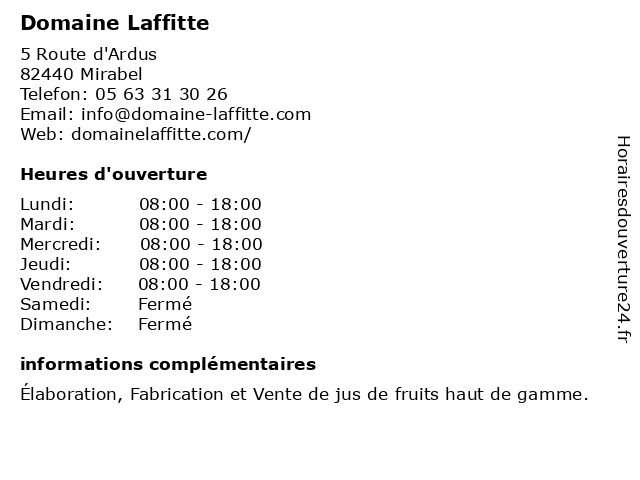 Domaine Laffitte

5 Route d'Ardus
82440 Mirabel
Telefon: 05 63 31 30 26
Email: info@domaine-laffitte.com
Web: domainelaffitte.com/

Heures d'ouverture

| | |
|---|---|
| Lundi: | 08:00 - 18:00 |
| Mardi: | 08:00 - 18:00 |
| Mercredi: | 08:00 - 18:00 |
| Jeudi: | 08:00 - 18:00 |
| Vendredi: | 08:00 - 18:00 |
| Samedi: | Fermé |
| Dimanche: | Fermé |

informations complémentaires

Élaboration, Fabrication et Vente de jus de fruits haut de gamme.

Horairesdouverture24.fr